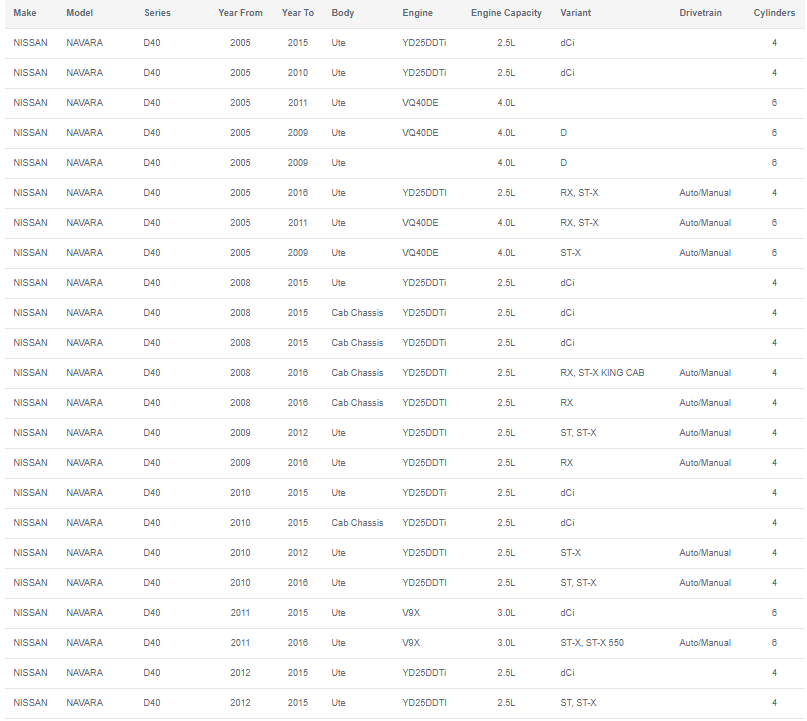 | Make | Model | Series | Year From | Year To | Body | Engine | Engine Capacity | Variant | Drivetrain | Cylinders |
|---|---|---|---|---|---|---|---|---|---|---|
| NISSAN | NAVARA | D40 | 2005 | 2015 | Ute | YD25DDTi | 2.5L | dCi | | 4 |
| NISSAN | NAVARA | D40 | 2005 | 2010 | Ute | YD25DDTi | 2.5L | dCi | | 4 |
| NISSAN | NAVARA | D40 | 2005 | 2011 | Ute | VQ40DE | 4.0L | | | 6 |
| NISSAN | NAVARA | D40 | 2005 | 2009 | Ute | VQ40DE | 4.0L | D | | 6 |
| NISSAN | NAVARA | D40 | 2005 | 2009 | Ute | | 4.0L | D | | 6 |
| NISSAN | NAVARA | D40 | 2005 | 2016 | Ute | YD25DDTI | 2.5L | RX, ST-X | Auto/Manual | 4 |
| NISSAN | NAVARA | D40 | 2005 | 2011 | Ute | VQ40DE | 4.0L | RX, ST-X | Auto/Manual | 6 |
| NISSAN | NAVARA | D40 | 2005 | 2009 | Ute | VQ40DE | 4.0L | ST-X | Auto/Manual | 6 |
| NISSAN | NAVARA | D40 | 2008 | 2015 | Ute | YD25DDTi | 2.5L | dCi | | 4 |
| NISSAN | NAVARA | D40 | 2008 | 2015 | Cab Chassis | YD25DDTi | 2.5L | dCi | | 4 |
| NISSAN | NAVARA | D40 | 2008 | 2015 | Cab Chassis | YD25DDTi | 2.5L | dCi | | 4 |
| NISSAN | NAVARA | D40 | 2008 | 2016 | Cab Chassis | YD25DDTI | 2.5L | RX, ST-X KING CAB | Auto/Manual | 4 |
| NISSAN | NAVARA | D40 | 2008 | 2016 | Cab Chassis | YD25DDTI | 2.5L | RX | Auto/Manual | 4 |
| NISSAN | NAVARA | D40 | 2009 | 2012 | Ute | YD25DDTI | 2.5L | ST, ST-X | Auto/Manual | 4 |
| NISSAN | NAVARA | D40 | 2009 | 2016 | Ute | YD25DDTI | 2.5L | RX | Auto/Manual | 4 |
| NISSAN | NAVARA | D40 | 2010 | 2015 | Ute | YD25DDTi | 2.5L | dCi | | 4 |
| NISSAN | NAVARA | D40 | 2010 | 2015 | Cab Chassis | YD25DDTi | 2.5L | dCi | | 4 |
| NISSAN | NAVARA | D40 | 2010 | 2012 | Ute | YD25DDTI | 2.5L | ST-X | Auto/Manual | 4 |
| NISSAN | NAVARA | D40 | 2010 | 2016 | Ute | YD25DDTI | 2.5L | ST, ST-X | Auto/Manual | 4 |
| NISSAN | NAVARA | D40 | 2011 | 2015 | Ute | V9X | 3.0L | dCi | | 6 |
| NISSAN | NAVARA | D40 | 2011 | 2016 | Ute | V9X | 3.0L | ST-X, ST-X 550 | Auto/Manual | 6 |
| NISSAN | NAVARA | D40 | 2012 | 2015 | Ute | YD25DDTi | 2.5L | dCi | | 4 |
| NISSAN | NAVARA | D40 | 2012 | 2015 | Ute | YD25DDTI | 2.5L | ST, ST-X | | 4 |